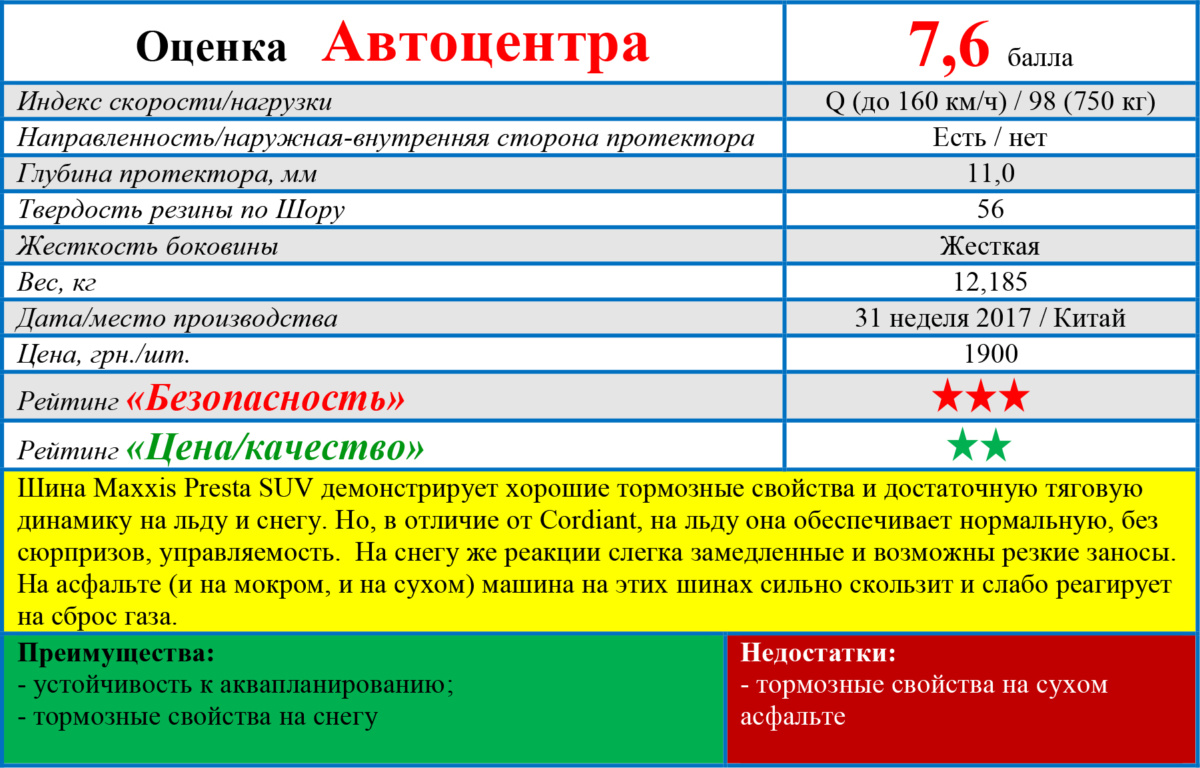 | Оценка Автоцентра | 7,6 балла |
|---|---|
| Индекс скорости/нагрузки | Q (до 160 км/ч) / 98 (750 кг) |
| Направленность/наружная-внутренняя сторона протектора | Есть / нет |
| Глубина протектора, мм | 11,0 |
| Твердость резины по Шору | 56 |
| Жесткость боковины | Жесткая |
| Вес, кг | 12,185 |
| Дата/место производства | 31 неделя 2017 / Китай |
| Цена, грн./шт. | 1900 |
| Рейтинг «Безопасность» | ★★★ |
| Рейтинг «Цена/качество» | ★★ |

Шина Maxxis Presta SUV демонстрирует хорошие тормозные свойства и достаточную тяговую динамику на льду и снегу. Но, в отличие от Cordiant, на льду она обеспечивает нормальную, без сюрпризов, управляемость. На снегу же реакции слегка замедленные и возможны резкие заносы. На асфальте (и на мокром, и на сухом) машина на этих шинах сильно скользит и слабо реагирует на сброс газа.

Преимущества:
- устойчивость к аквапланированию;
- тормозные свойства на снегу

Недостатки:
- тормозные свойства на сухом асфальте